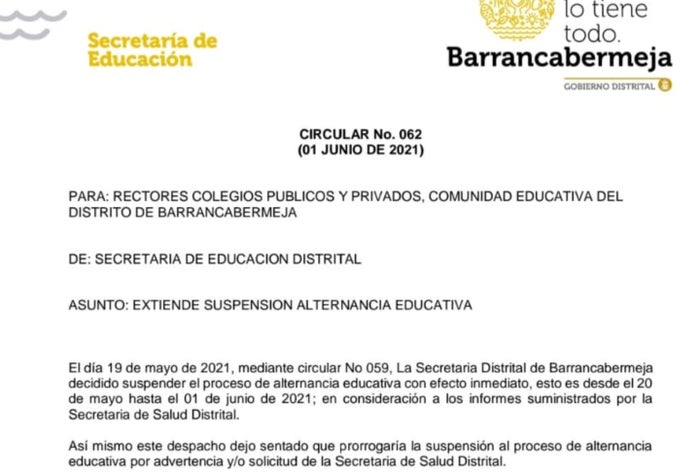 Secretaría de Educación

lo tiene todo.
Barrancabermeja
GOBIERNO DISTRITAL

CIRCULAR No. 062
(01 JUNIO DE 2021)

PARA: RECTORES COLEGIOS PUBLICOS Y PRIVADOS, COMUNIDAD EDUCATIVA DEL DISTRITO DE BARRANCABERMEJA

DE: SECRETARIA DE EDUCACION DISTRITAL

ASUNTO: EXTIENDE SUSPENSION ALTERNANCIA EDUCATIVA

El día 19 de mayo de 2021, mediante circular No 059, La Secretaria Distrital de Barrancabermeja decidido suspender el proceso de alternancia educativa con efecto inmediato, esto es desde el 20 de mayo hasta el 01 de junio de 2021; en consideración a los informes suministrados por la Secretaria de Salud Distrital.

Así mismo este despacho dejo sentado que prorrogaría la suspensión al proceso de alternancia educativa por advertencia y/o solicitud de la Secretaria de Salud Distrital.